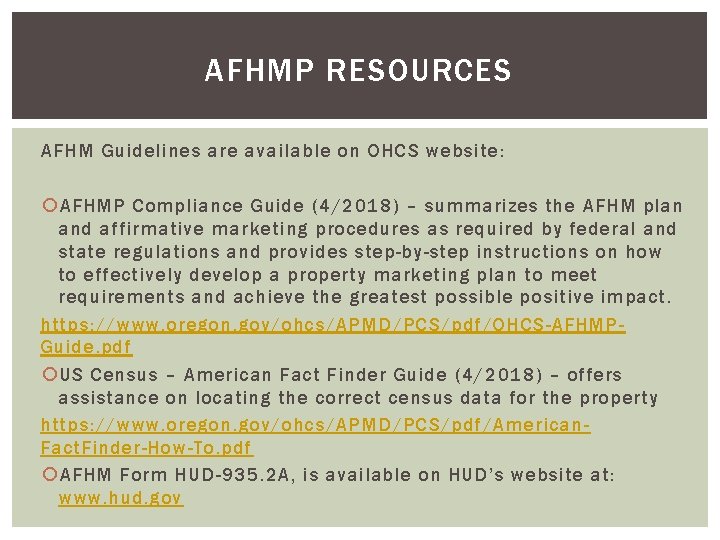 AFHMP RESOURCES

AFHM Guidelines are available on OHCS website:

AFHMP Compliance Guide (4/2018) – summarizes the AFHM plan and affirmative marketing procedures as required by federal and state regulations and provides step-by-step instructions on how to effectively develop a property marketing plan to meet requirements and achieve the greatest possible positive impact.

https://www.oregon.gov/ohcs/APMD/PCS/pdf/OHCS-AFHMP-Guide.pdf

US Census – American Fact Finder Guide (4/2018) – offers assistance on locating the correct census data for the property

https://www.oregon.gov/ohcs/APMD/PCS/pdf/American-FactFinder-How-To.pdf

AFHM Form HUD-935.2A, is available on HUD's website at: www.hud.gov